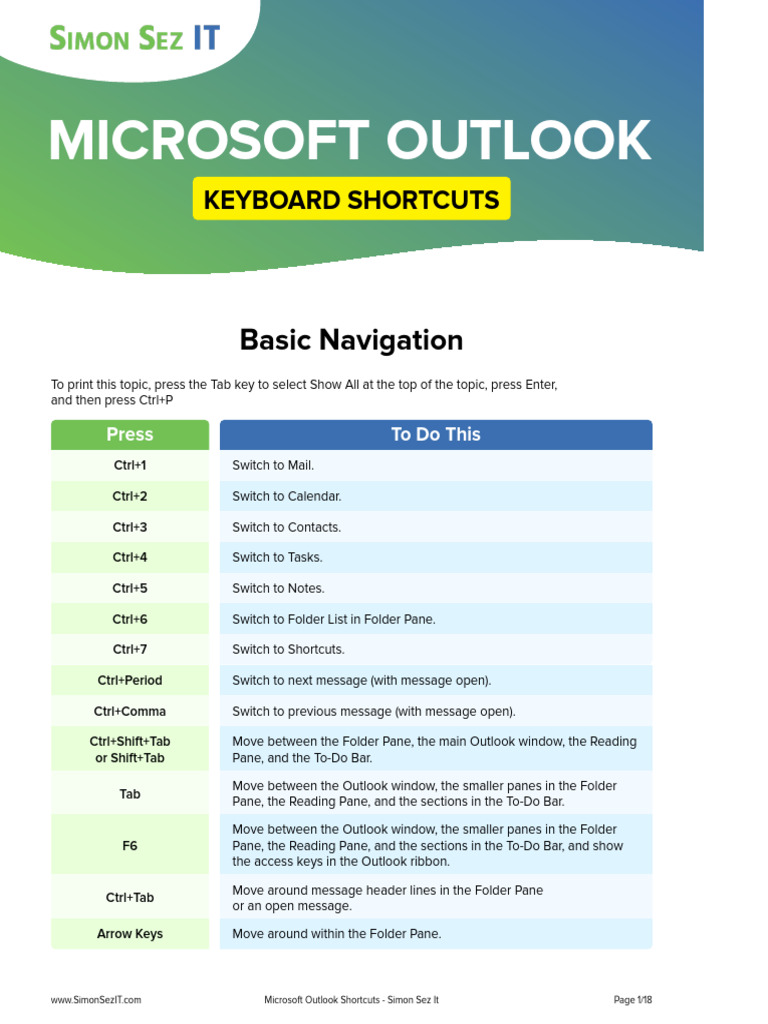 SIMON SEZ IT

MICROSOFT OUTLOOK

KEYBOARD SHORTCUTS

Basic Navigation

To print this topic, press the Tab key to select Show All at the top of the topic, press Enter, and then press Ctrl+P

| Press | To Do This |
|---|---|
| Ctrl+1 | Switch to Mail. |
| Ctrl+2 | Switch to Calendar. |
| Ctrl+3 | Switch to Contacts. |
| Ctrl+4 | Switch to Tasks. |
| Ctrl+5 | Switch to Notes. |
| Ctrl+6 | Switch to Folder List in Folder Pane. |
| Ctrl+7 | Switch to Shortcuts. |
| Ctrl+Period | Switch to next message (with message open). |
| Ctrl+Comma | Switch to previous message (with message open). |
| Ctrl+Shift+Tab or Shift+Tab | Move between the Folder Pane, the main Outlook window, the Reading Pane, and the To-Do Bar. |
| Tab | Move between the Outlook window, the smaller panes in the Folder Pane, the Reading Pane, and the sections in the To-Do Bar. |
| F6 | Move between the Outlook window, the smaller panes in the Folder Pane, the Reading Pane, and the sections in the To-Do Bar, and show the access keys in the Outlook ribbon. |
| Ctrl+Tab | Move around message header lines in the Folder Pane or an open message. |
| Arrow Keys | Move around within the Folder Pane. |

www.SimonSezIT.com Microsoft Outlook Shortcuts - Simon Sez It Page 1/18